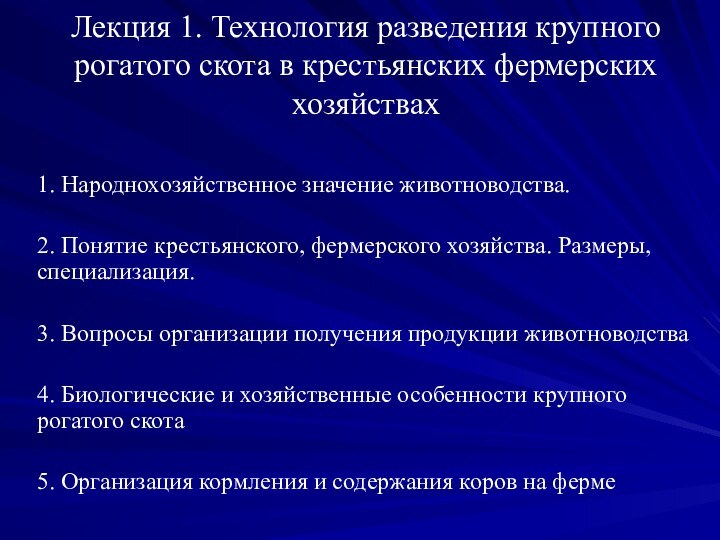 Лекция 1. Технология разведения крупного рогатого скота в крестьянских фермерских хозяйствах

1. Народнохозяйственное значение животноводства.

2. Понятие крестьянского, фермерского хозяйства. Размеры, специализация.

3. Вопросы организации получения продукции животноводства

4. Биологические и хозяйственные особенности крупного рогатого скота

5. Организация кормления и содержания коров на ферме